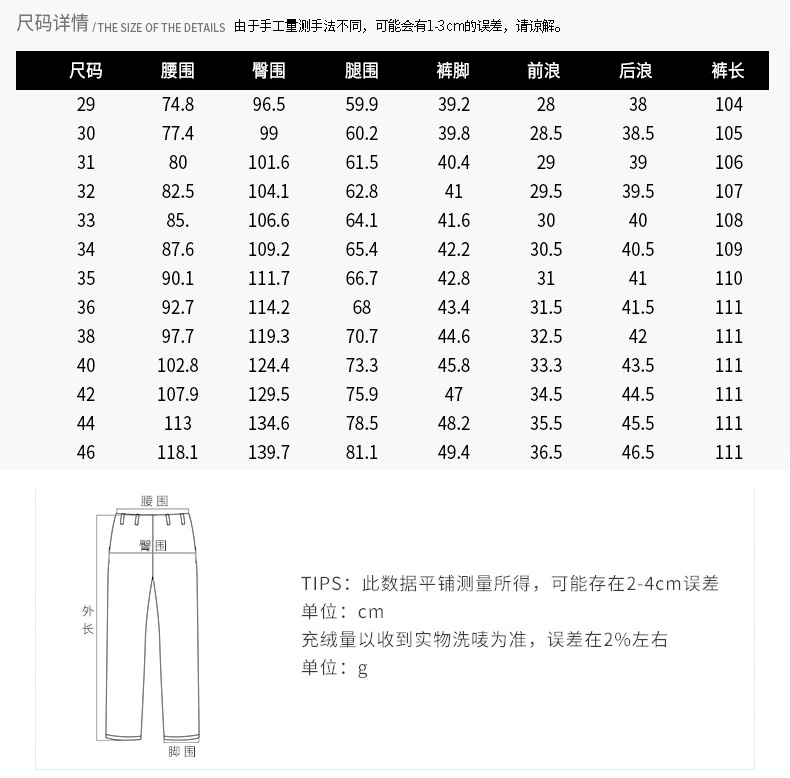 尺码详情 /THE SIZE OF THE DETAILS 由于手工量测手法不同，可能会有1-3cm的误差，请谅解。

| 尺码 | 腰围 | 臀围 | 腿围 | 裤脚 | 前浪 | 后浪 | 裤长 |
|---|---|---|---|---|---|---|---|
| 29 | 74.8 | 96.5 | 59.9 | 39.2 | 28 | 38 | 104 |
| 30 | 77.4 | 99 | 60.2 | 39.8 | 28.5 | 38.5 | 105 |
| 31 | 80 | 101.6 | 61.5 | 40.4 | 29 | 39 | 106 |
| 32 | 82.5 | 104.1 | 62.8 | 41 | 29.5 | 39.5 | 107 |
| 33 | 85. | 106.6 | 64.1 | 41.6 | 30 | 40 | 108 |
| 34 | 87.6 | 109.2 | 65.4 | 42.2 | 30.5 | 40.5 | 109 |
| 35 | 90.1 | 111.7 | 66.7 | 42.8 | 31 | 41 | 110 |
| 36 | 92.7 | 114.2 | 68 | 43.4 | 31.5 | 41.5 | 111 |
| 38 | 97.7 | 119.3 | 70.7 | 44.6 | 32.5 | 42 | 111 |
| 40 | 102.8 | 124.4 | 73.3 | 45.8 | 33.3 | 43.5 | 111 |
| 42 | 107.9 | 129.5 | 75.9 | 47 | 34.5 | 44.5 | 111 |
| 44 | 113 | 134.6 | 78.5 | 48.2 | 35.5 | 45.5 | 111 |
| 46 | 118.1 | 139.7 | 81.1 | 49.4 | 36.5 | 46.5 | 111 |

腰围
臀围
外长
脚围

TIPS：此数据平铺测量所得，可能存在2-4cm误差
单位：cm
充绒量以收到实物洗唛为准，误差在2%左右
单位：g